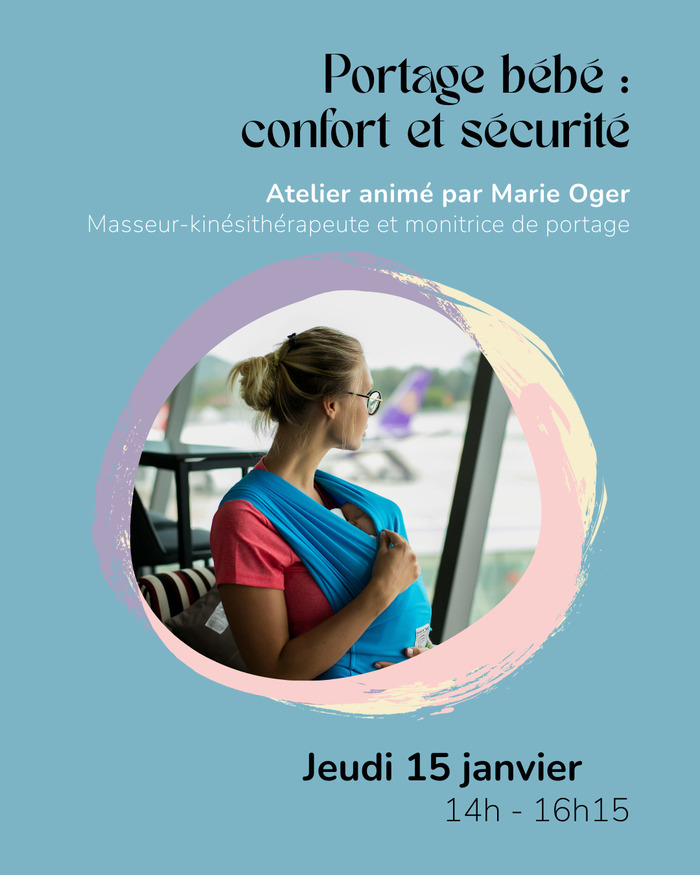 Portage bébé :
confort et sécurité

Atelier animé par Marie Oger
Masseur-kinésithérapeute et monitrice de portage

Jeudi 15 janvier
14h - 16h15